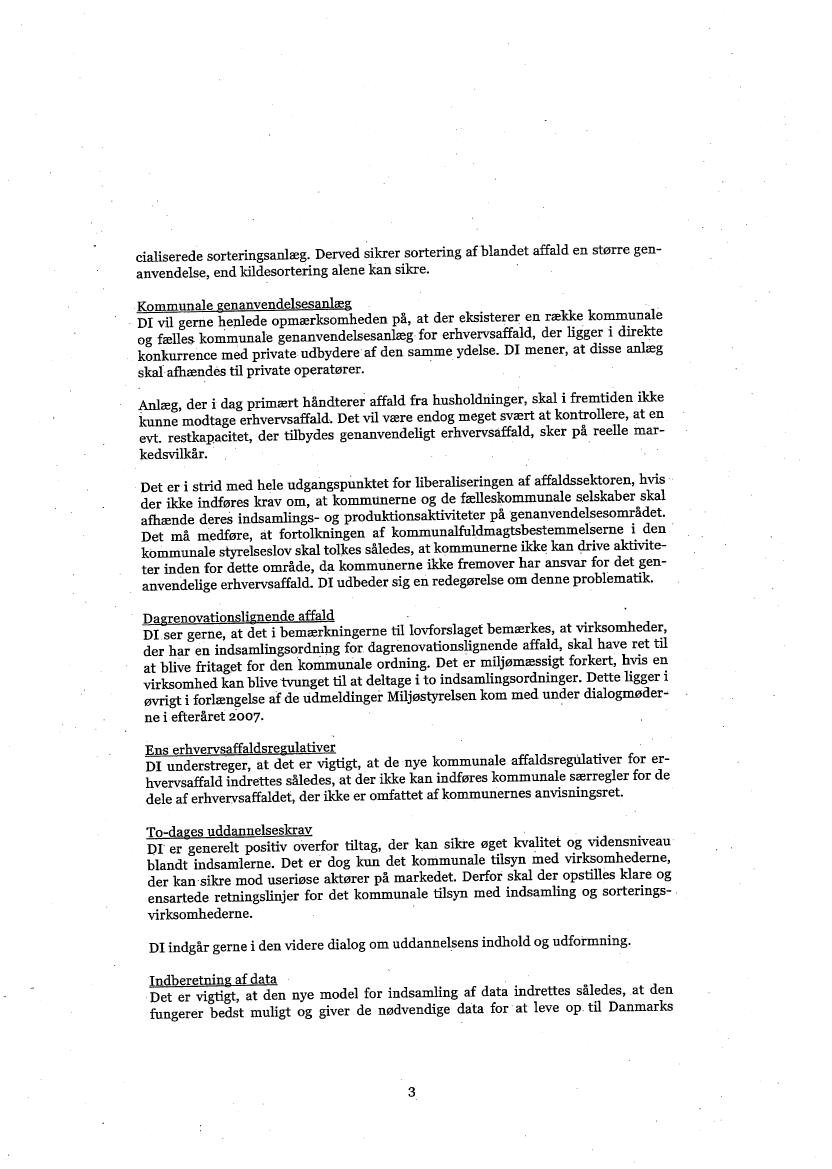 cialiserede sorteringsanlæg. Derved sikrer sortering af blandet affald en større genanvendelse, end kildesortering alene kan sikre.

Kommunale genanvendelsesanlæg
DI vil gerne henlede opmærksomheden på, at der eksisterer en række kommunale og fælles kommunale genanvendelsesanlæg for erhvervsaffald, der ligger i direkte konkurrence med private udbydere af den samme ydelse. DI mener, at disse anlæg skal afhændes til private operatører.

Anlæg, der i dag primært håndterer affald fra husholdninger, skal i fremtiden ikke kunne modtage erhvervsaffald. Det vil være endog meget svært at kontrollere, at en evt. restkapacitet, der tilbydes genanvendeligt erhvervsaffald, sker på reelle markedsvilkår.

Det er i strid med hele udgangspunktet for liberaliseringen af affaldssektoren, hvis der ikke indføres krav om, at kommunerne og de fælleskommunale selskaber skal afhænde deres indsamlings- og produktionsaktiviteter på genanvendelsesområdet. Det må medføre, at fortolkningen af kommunalfuldmagtsbestemmelserne i den kommunale styrelseslov skal tolkes således, at kommunerne ikke kan drive aktiviteter inden for dette område, da kommunerne ikke fremover har ansvar for det genanvendelige erhvervsaffald. DI udbeder sig en redegørelse om denne problematik.

Dagrenovationslignende affald
DI ser gerne, at det i bemærkningerne til lovforslaget bemærkes, at virksomheder, der har en indsamlingsordning for dagrenovationslignende affald, skal have ret til at blive fritaget for den kommunale ordning. Det er miljømæssigt forkert, hvis en virksomhed kan blive tvunget til at deltage i to indsamlingsordninger. Dette ligger i øvrigt i forlængelse af de udmeldinger Miljøstyrelsen kom med under dialogmøderne i efteråret 2007.

Ens erhvervsaffaldsregulativer
DI understreger, at det er vigtigt, at de nye kommunale affaldsregulativer for erhvervsaffald indrettes således, at der ikke kan indføres kommunale særregler for de dele af erhvervsaffaldet, der ikke er omfattet af kommunernes anvisningsret.

To-dages uddannelseskrav
DI er generelt positiv overfor tiltag, der kan sikre øget kvalitet og vidensniveau blandt indsamlerne. Det er dog kun det kommunale tilsyn med virksomhederne, der kan sikre mod useriøse aktører på markedet. Derfor skal der opstilles klare og ensartede retningslinjer for det kommunale tilsyn med indsamling og sorteringsvirksomhederne.

DI indgår gerne i den videre dialog om uddannelsens indhold og udformning.

Indberetning af data
Det er vigtigt, at den nye model for indsamling af data indrettes således, at den fungerer bedst muligt og giver de nødvendige data for at leve op til Danmarks

3